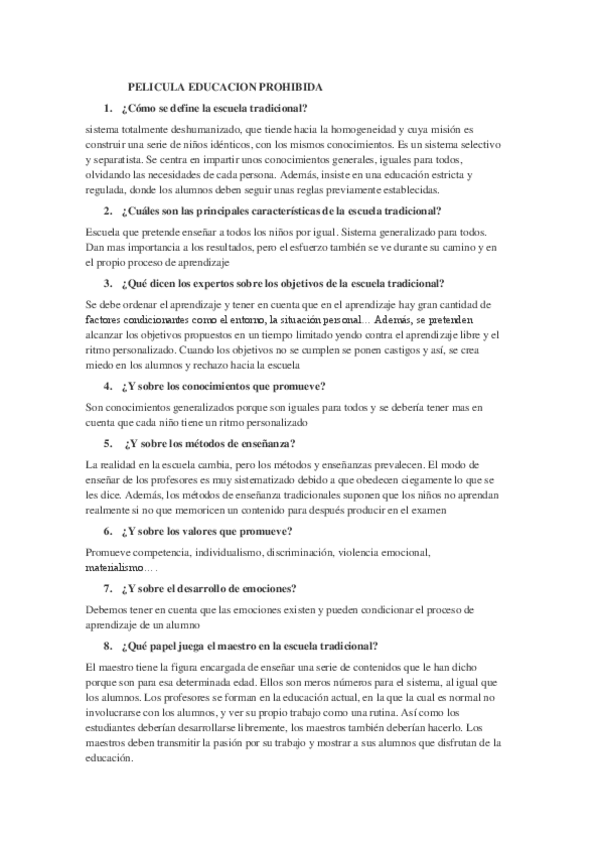 PELICULA EDUCACION PROHIBIDA

1. ¿Cómo se define la escuela tradicional?

sistema totalmente deshumanizado, que tiende hacia la homogeneidad y cuya misión es construir una serie de niños idénticos, con los mismos conocimientos. Es un sistema selectivo y separatista. Se centra en impartir unos conocimientos generales, iguales para todos, olvidando las necesidades de cada persona. Además, insiste en una educación estricta y regulada, donde los alumnos deben seguir unas reglas previamente establecidas.

2. ¿Cuáles son las principales características de la escuela tradicional?

Escuela que pretende enseñar a todos los niños por igual. Sistema generalizado para todos. Dan mas importancia a los resultados, pero el esfuerzo también se ve durante su camino y en el propio proceso de aprendizaje

3. ¿Qué dicen los expertos sobre los objetivos de la escuela tradicional?

Se debe ordenar el aprendizaje y tener en cuenta que en el aprendizaje hay gran cantidad de factores condicionantes como el entorno, la situación personal… Además, se pretenden alcanzar los objetivos propuestos en un tiempo limitado yendo contra el aprendizaje libre y el ritmo personalizado. Cuando los objetivos no se cumplen se ponen castigos y así, se crea miedo en los alumnos y rechazo hacia la escuela

4. ¿Y sobre los conocimientos que promueve?

Son conocimientos generalizados porque son iguales para todos y se debería tener mas en cuenta que cada niño tiene un ritmo personalizado

5. ¿Y sobre los métodos de enseñanza?

La realidad en la escuela cambia, pero los métodos y enseñanzas prevalecen. El modo de enseñar de los profesores es muy sistematizado debido a que obedecen ciegamente lo que se les dice. Además, los métodos de enseñanza tradicionales suponen que los niños no aprendan realmente si no que memoricen un contenido para después producir en el examen

6. ¿Y sobre los valores que promueve?

Promueve competencia, individualismo, discriminación, violencia emocional, materialismo….

7. ¿Y sobre el desarrollo de emociones?

Debemos tener en cuenta que las emociones existen y pueden condicionar el proceso de aprendizaje de un alumno

8. ¿Qué papel juega el maestro en la escuela tradicional?

El maestro tiene la figura encargada de enseñar una serie de contenidos que le han dicho porque son para esa determinada edad. Ellos son meros números para el sistema, al igual que los alumnos. Los profesores se forman en la educación actual, en la que la cual es normal no involucrarse con los alumnos, y ver su propio trabajo como una rutina. Así como los estudiantes deberían desarrollarse libremente, los maestros también deberían hacerlo. Los maestros deben transmitir la pasión por su trabajo y mostrar a sus alumnos que disfrutan de la educación.